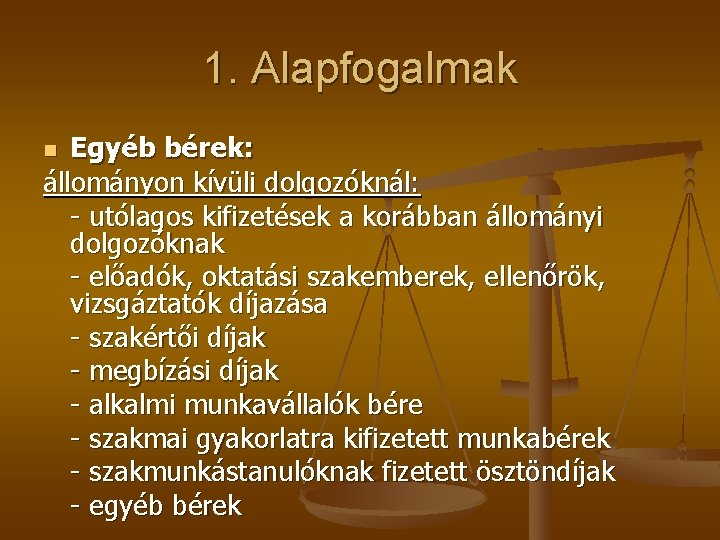 1. Alapfogalmak

Egyéb bérek:

állományon kívüli dolgozóknál:

- utólagos kifizetések a korábban állományi dolgozóknak
- előadók, oktatási szakemberek, ellenőrök, vizsgáztatók díjazása
- szakértői díjak
- megbízási díjak
- alkalmi munkavállalók bére
- szakmai gyakorlatra kifizetett munkabérek
- szakmunkástanulóknak fizetett ösztöndíjak
- egyéb bérek